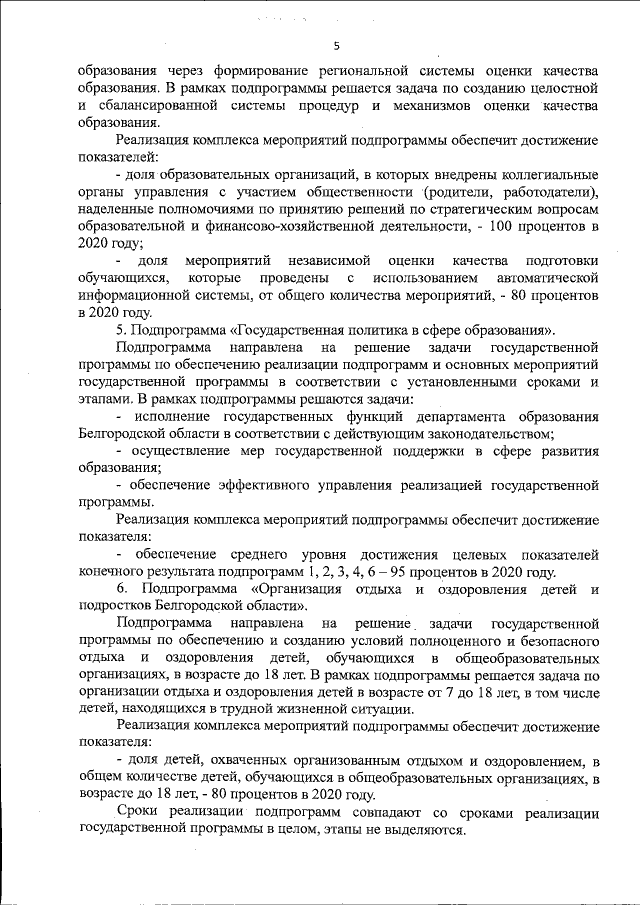 5

образования через формирование региональной системы оценки качества образования. В рамках подпрограммы решается задача по созданию целостной и сбалансированной системы процедур и механизмов оценки качества образования.

Реализация комплекса мероприятий подпрограммы обеспечит достижение показателей:

- доля образовательных организаций, в которых внедрены коллегиальные органы управления с участием общественности (родители, работодатели), наделенные полномочиями по принятию решений по стратегическим вопросам образовательной и финансово-хозяйственной деятельности, - 100 процентов в 2020 году;

- доля мероприятий независимой оценки качества подготовки обучающихся, которые проведены с использованием автоматической информационной системы, от общего количества мероприятий, - 80 процентов в 2020 году.

5. Подпрограмма «Государственная политика в сфере образования».

Подпрограмма направлена на решение задачи государственной программы по обеспечению реализации подпрограмм и основных мероприятий государственной программы в соответствии с установленными сроками и этапами. В рамках подпрограммы решаются задачи:

- исполнение государственных функций департамента образования Белгородской области в соответствии с действующим законодательством;

- осуществление мер государственной поддержки в сфере развития образования;

- обеспечение эффективного управления реализацией государственной программы.

Реализация комплекса мероприятий подпрограммы обеспечит достижение показателя:

- обеспечение среднего уровня достижения целевых показателей конечного результата подпрограмм 1, 2, 3, 4, 6 – 95 процентов в 2020 году.

6. Подпрограмма «Организация отдыха и оздоровления детей и подростков Белгородской области».

Подпрограмма направлена на решение задачи государственной программы по обеспечению и созданию условий полноценного и безопасного отдыха и оздоровления детей, обучающихся в общеобразовательных организациях, в возрасте до 18 лет. В рамках подпрограммы решается задача по организации отдыха и оздоровления детей в возрасте от 7 до 18 лет, в том числе детей, находящихся в трудной жизненной ситуации.

Реализация комплекса мероприятий подпрограммы обеспечит достижение показателя:

- доля детей, охваченных организованным отдыхом и оздоровлением, в общем количестве детей, обучающихся в общеобразовательных организациях, в возрасте до 18 лет, - 80 процентов в 2020 году.

Сроки реализации подпрограмм совпадают со сроками реализации государственной программы в целом, этапы не выделяются.